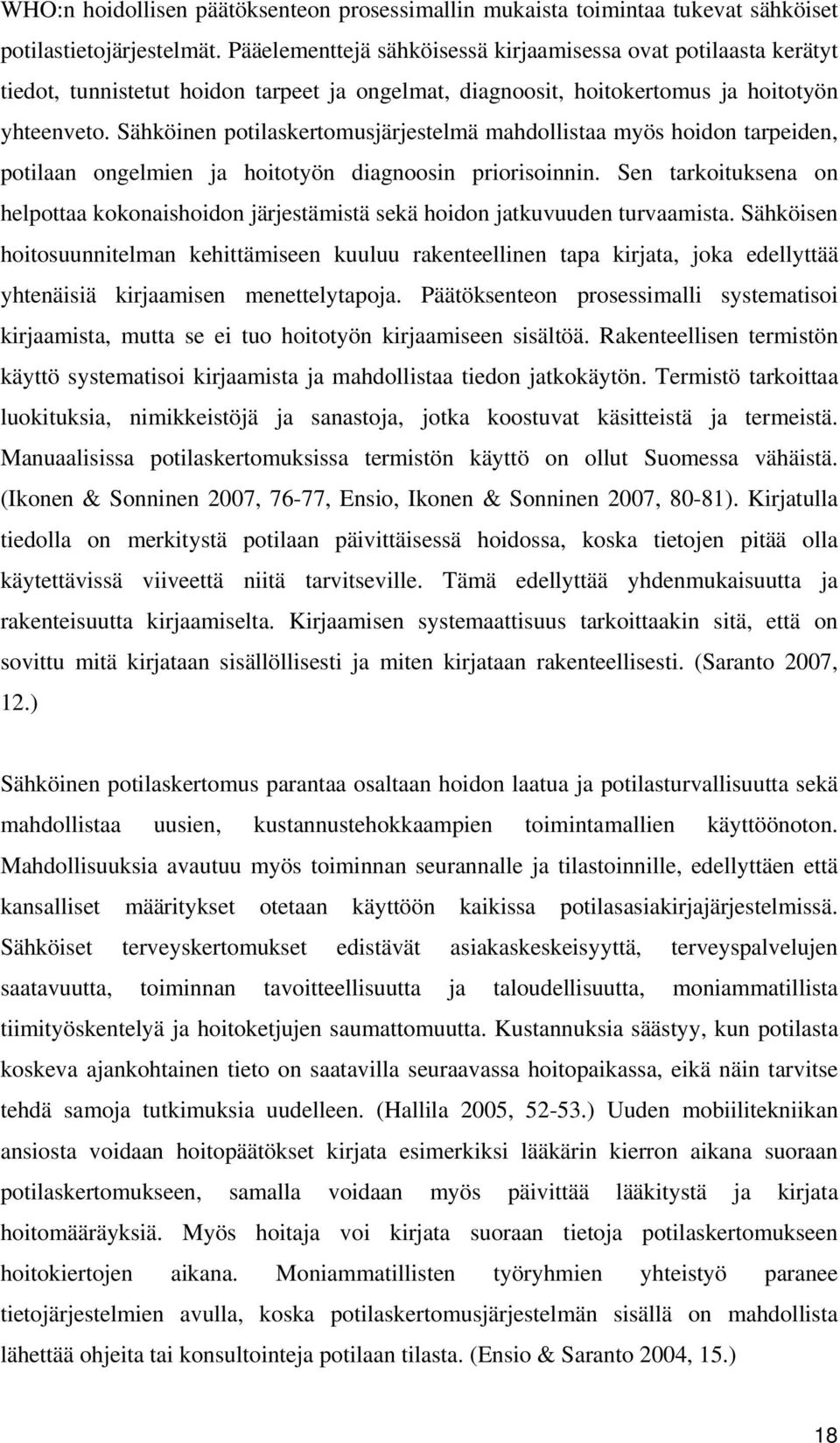 WHO:n hoidollisen päätöksenteon prosessimallin mukaista toimintaa tukevat sähköiset potilastietojärjestelmät. Pääelementtejä sähköisessä kirjaamisessa ovat potilaasta kerätyt tiedot, tunnistetut hoidon tarpeet ja ongelmat, diagnoosit, hoitokertomus ja hoitotyön yhteenveto. Sähköinen potilaskertomusjärjestelmä mahdollistaa myös hoidon tarpeiden, potilaan ongelmien ja hoitotyön diagnoosin priorisoinnin. Sen tarkoituksena on helpottaa kokonaishoidon järjestämistä sekä hoidon jatkuvuuden turvaamista. Sähköisen hoitosuunnitelman kehittämiseen kuuluu rakenteellinen tapa kirjata, joka edellyttää yhtenäisiä kirjaamisen menettelytapoja. Päätöksenteon prosessimalli systematisoi kirjaamista, mutta se ei tuo hoitotyön kirjaamiseen sisältöä. Rakenteellisen termistön käyttö systematisoi kirjaamista ja mahdollistaa tiedon jatkokäytön. Termistö tarkoittaa luokituksia, nimikkeistöjä ja sanastoja, jotka koostuvat käsitteistä ja termeistä. Manuaalisissa potilaskertomuksissa termistön käyttö on ollut Suomessa vähäistä. (Ikonen & Sonninen 2007, 76-77, Ensio, Ikonen & Sonninen 2007, 80-81). Kirjatulla tiedolla on merkitystä potilaan päivittäisessä hoidossa, koska tietojen pitää olla käytettävissä viiveettä niitä tarvitseville. Tämä edellyttää yhdenmukaisuutta ja rakenteisuutta kirjaamiselta. Kirjaamisen systemaattisuus tarkoittaakin sitä, että on sovittu mitä kirjataan sisällöllisesti ja miten kirjataan rakenteellisesti. (Saranto 2007, 12.)

Sähköinen potilaskertomus parantaa osaltaan hoidon laatua ja potilasturvallisuutta sekä mahdollistaa uusien, kustannustehokkaampien toimintamallien käyttöönoton. Mahdollisuuksia avautuu myös toiminnan seurannalle ja tilastoinnille, edellyttäen että kansalliset määritykset otetaan käyttöön kaikissa potilasasiakirjajärjestelmissä. Sähköiset terveyskertomukset edistävät asiakaskeskeisyyttä, terveyspalvelujen saatavuutta, toiminnan tavoitteellisuutta ja taloudellisuutta, moniammatillista tiimityöskentelyä ja hoitoketjujen saumattomuutta. Kustannuksia säästyy, kun potilasta koskeva ajankohtainen tieto on saatavilla seuraavassa hoitopaikassa, eikä näin tarvitse tehdä samoja tutkimuksia uudelleen. (Hallila 2005, 52-53.) Uuden mobiilitekniikan ansiosta voidaan hoitopäätökset kirjata esimerkiksi lääkärin kierron aikana suoraan potilaskertomukseen, samalla voidaan myös päivittää lääkitystä ja kirjata hoitomääräyksiä. Myös hoitaja voi kirjata suoraan tietoja potilaskertomukseen hoitokiertojen aikana. Moniammatillisten työryhmien yhteistyö paranee tietojärjestelmien avulla, koska potilaskertomusjärjestelmän sisällä on mahdollista lähettää ohjeita tai konsultointeja potilaan tilasta. (Ensio & Saranto 2004, 15.)

18